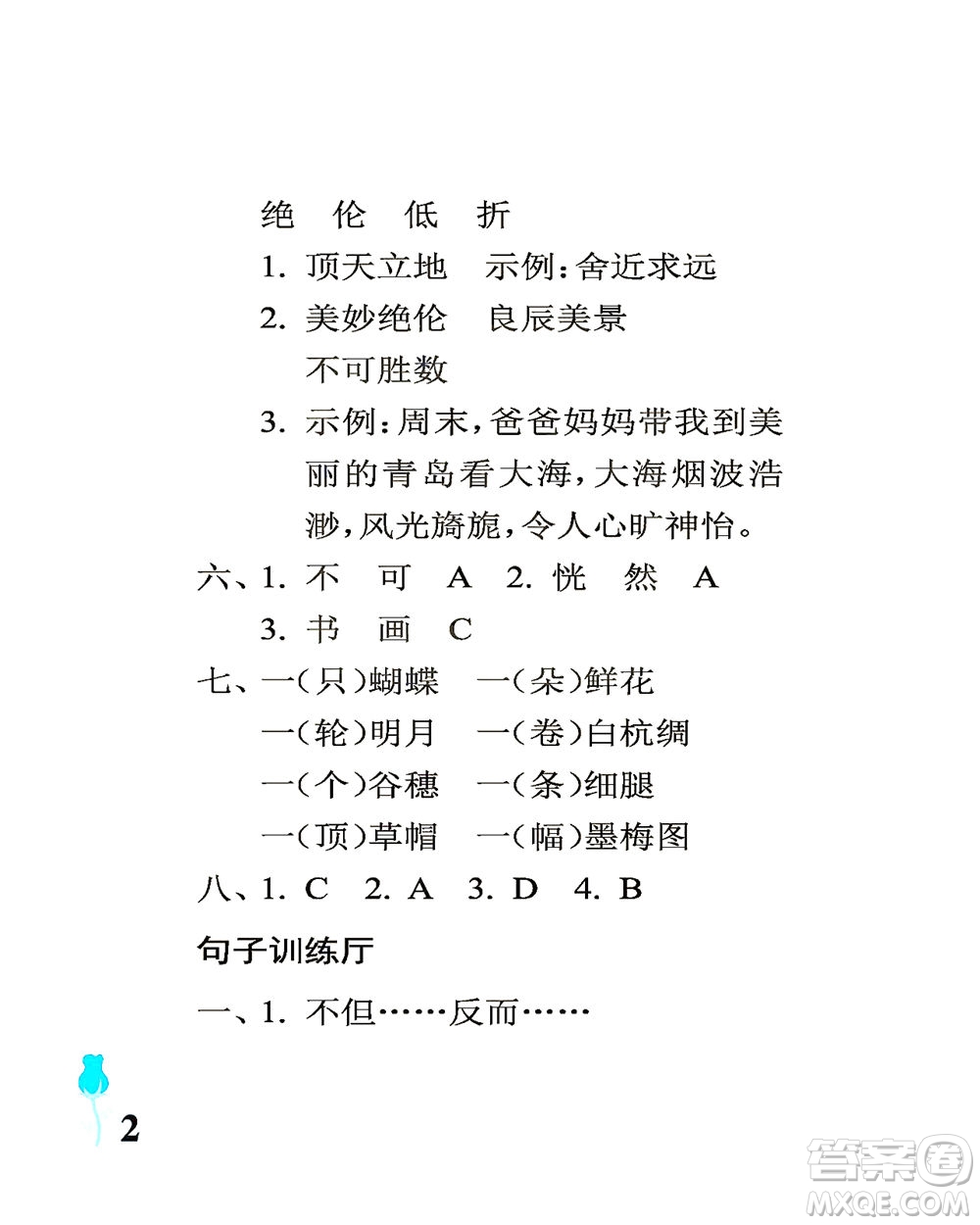 绝 伦 低 折

1. 顶天立地 示例：舍近求远

2. 美妙绝伦 良辰美景 不可胜数

3. 示例：周末，爸爸妈妈带我到美丽的青岛看大海，大海烟波浩渺，风光旖旎，令人心旷神怡。

六、1. 不 可 A 2. 恍 然 A

3. 书 画 C

七、一（只）蝴蝶 一（朵）鲜花

一（轮）明月 一（卷）白杭绸

一（个）谷穗 一（条）细腿

一（顶）草帽 一（幅）墨梅图

八、1. C 2. A 3. D 4. B

句子训练厅

一、1. 不但……反而……

2

答案圈 MXQE.COM